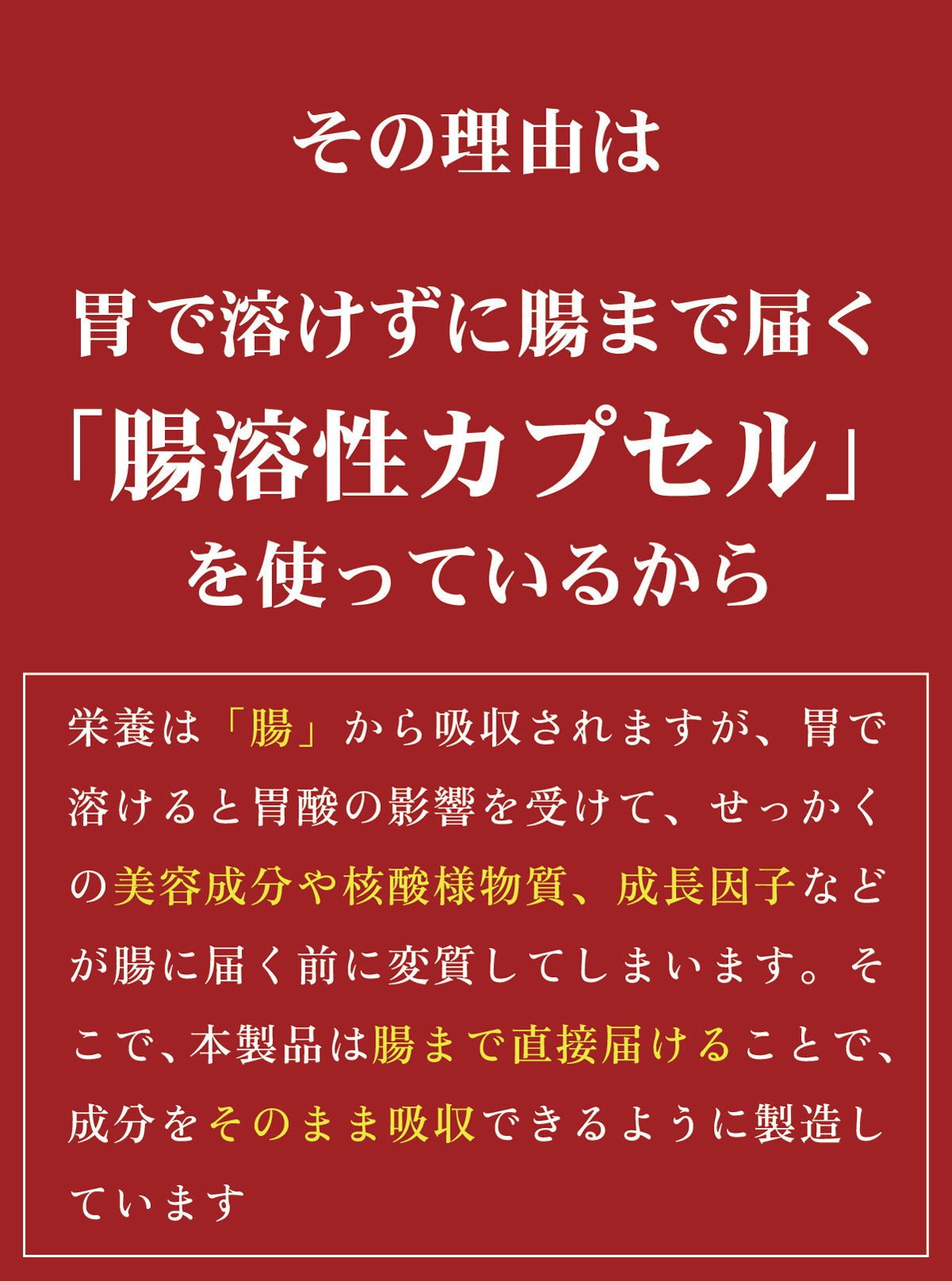 その理由は

胃で溶けずに腸まで届く
「腸溶性カプセル」
を使っているから

栄養は「腸」から吸収されますが、胃で溶けると胃酸の影響を受けて、せっかくの美容成分や核酸様物質、成長因子などが腸に届く前に変質してしまいます。そこで、本製品は腸まで直接届けることで、成分をそのまま吸収できるように製造しています